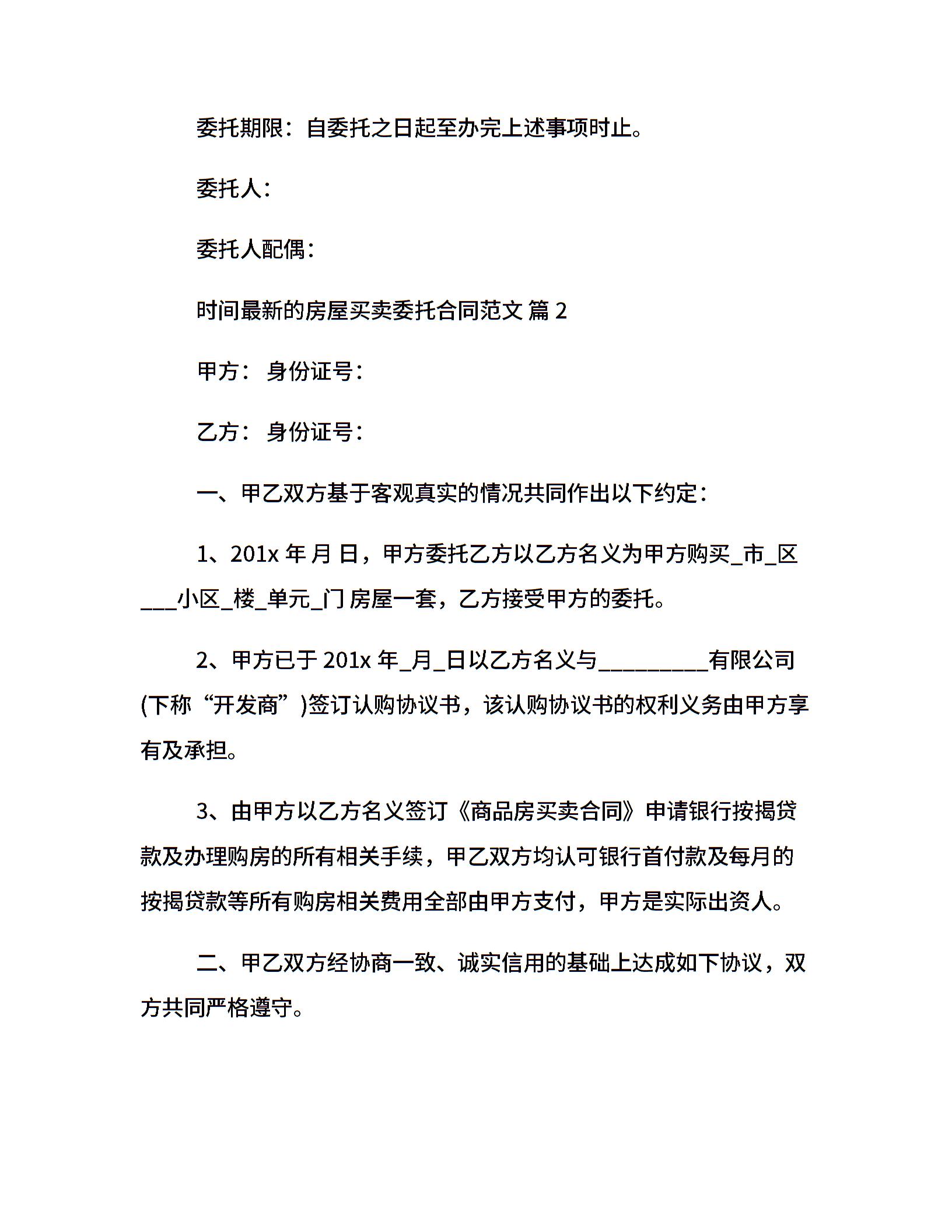 委托期限：自委托之日起至办完上述事项时止。

委托人：

委托人配偶：

时间最新的房屋买卖委托合同范文 篇 2

甲方： 身份证号：

乙方： 身份证号：

一、甲乙双方基于客观真实的情况共同作出以下约定：

1、201x 年 月 日，甲方委托乙方以乙方名义为甲方购买_市_区___小区_楼_单元_门 房屋一套，乙方接受甲方的委托。

2、甲方已于 201x 年_月_日以乙方名义与__________有限公司(下称“开发商”)签订认购协议书，该认购协议书的权利义务由甲方享有及承担。

3、由甲方以乙方名义签订《商品房买卖合同》申请银行按揭贷款及办理购房的所有相关手续，甲乙双方均认可银行首付款及每月的按揭贷款等所有购房相关费用全部由甲方支付，甲方是实际出资人。

二、甲乙双方经协商一致、诚实信用的基础上达成如下协议，双方共同严格遵守。